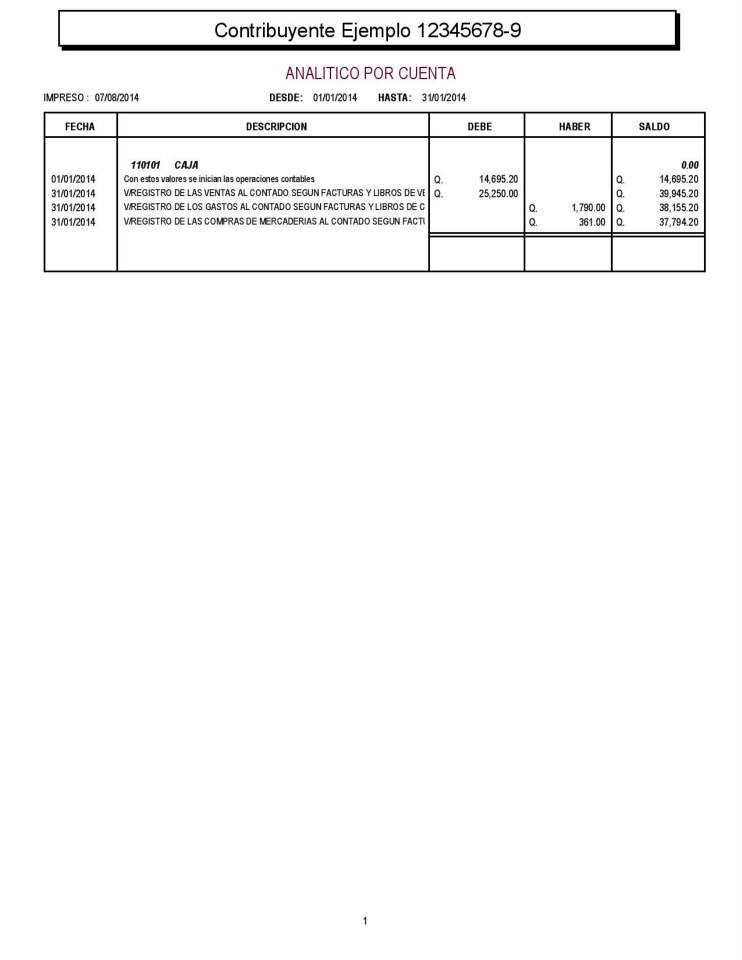 Contribuyente Ejemplo 12345678-9

ANALITICO POR CUENTA

IMPRESO : 07/08/2014 DESDE: 01/01/2014 HASTA: 31/01/2014

| FECHA | DESCRIPCION | DEBE | HABER | SALDO |
|---|---|---|---|---|
| | 110101 CAJA | | | 0.00 |
| 01/01/2014 | Con estos valores se inician las operaciones contables | Q. 14,695.20 | | Q. 14,695.20 |
| 31/01/2014 | V/REGISTRO DE LAS VENTAS AL CONTADO SEGUN FACTURAS Y LIBROS DE VE | Q. 25,250.00 | | Q. 39,945.20 |
| 31/01/2014 | V/REGISTRO DE LOS GASTOS AL CONTADO SEGUN FACTURAS Y LIBROS DE C | | Q. 1,790.00 | Q. 38,155.20 |
| 31/01/2014 | V/REGISTRO DE LAS COMPRAS DE MERCADERIAS AL CONTADO SEGUN FACTU | | Q. 361.00 | Q. 37,794.20 |

1